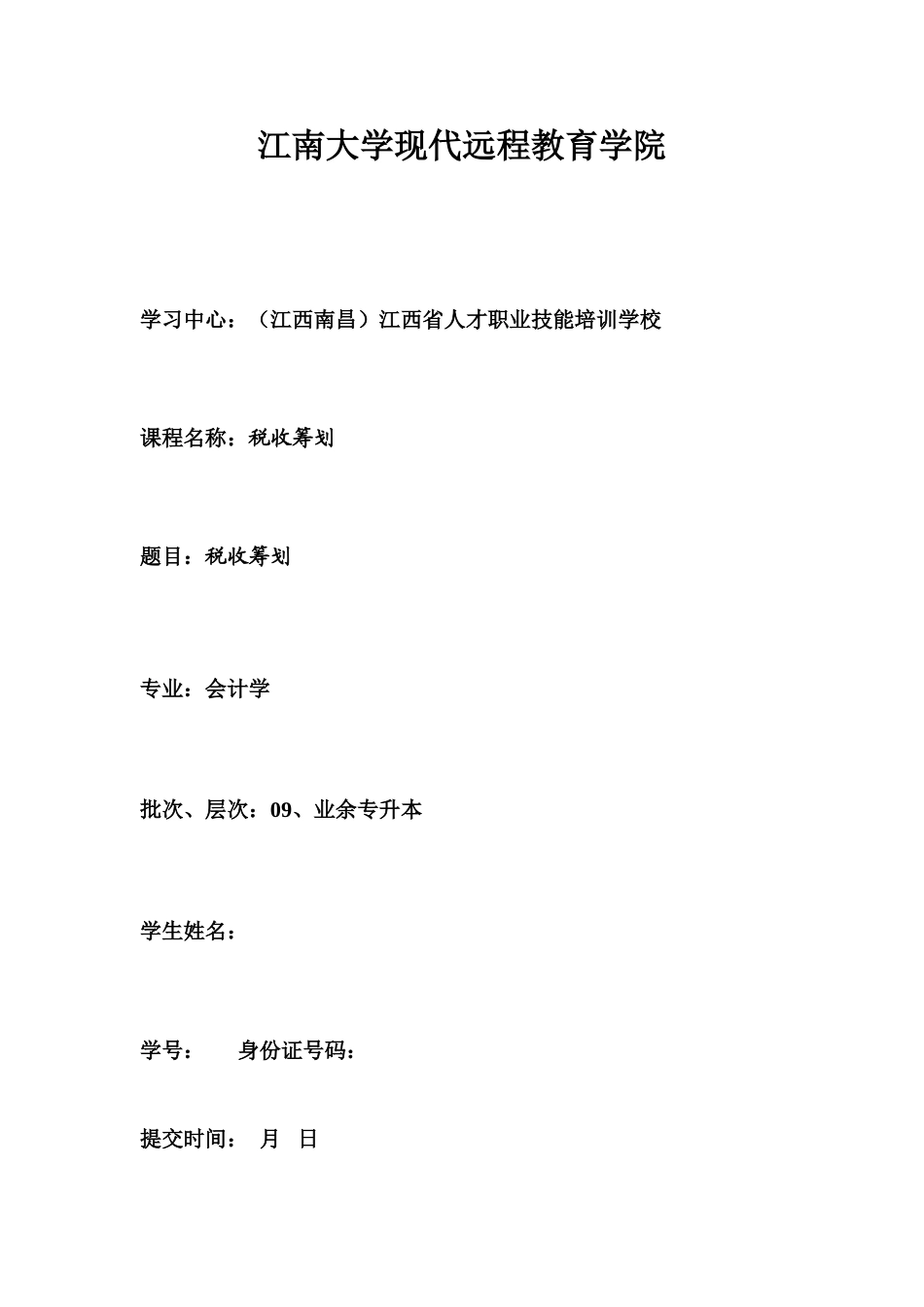 江南大学现代远程教育学院

学习中心：（江西南昌）江西省人才职业技能培训学校

课程名称：税收筹划

题目：税收筹划

专业：会计学

批次、层次：09、业余专升本

学生姓名：

学号：　　身份证号码：

提交时间：　月　日